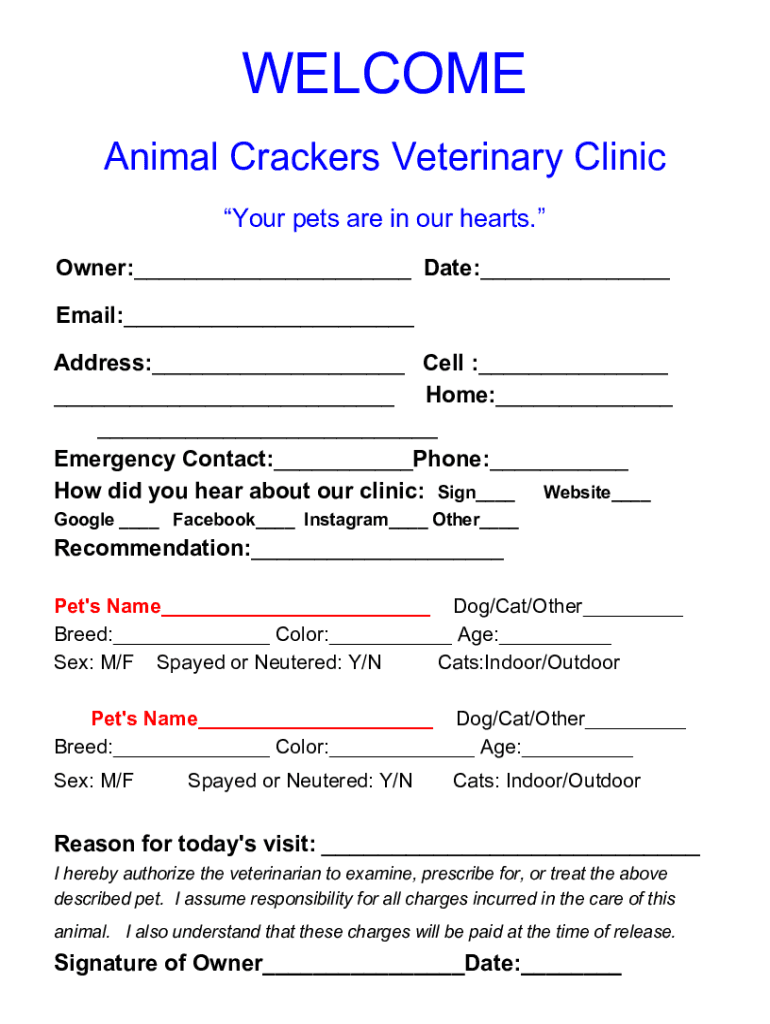 WELCOME

Animal Crackers Veterinary Clinic

“Your pets are in our hearts.”

Owner:______________________ Date:_______________

Email:_______________________

Address:____________________ Cell :_______________
___________________________ Home:______________
___________________________

Emergency Contact:___________Phone:___________
How did you hear about our clinic: Sign____ Website____
Google ____ Facebook____ Instagram____ Other____

Recommendation:____________________

Pet's Name________________________ Dog/Cat/Other_________
Breed:______________ Color:___________ Age:__________
Sex: M/F Spayed or Neutered: Y/N Cats:Indoor/Outdoor

Pet's Name_____________________ Dog/Cat/Other_________
Breed:______________ Color:_____________ Age:__________
Sex: M/F Spayed or Neutered: Y/N Cats: Indoor/Outdoor

Reason for today's visit: ______________________________

I hereby authorize the veterinarian to examine, prescribe for, or treat the above described pet. I assume responsibility for all charges incurred in the care of this animal. I also understand that these charges will be paid at the time of release.

Signature of Owner________________Date:________